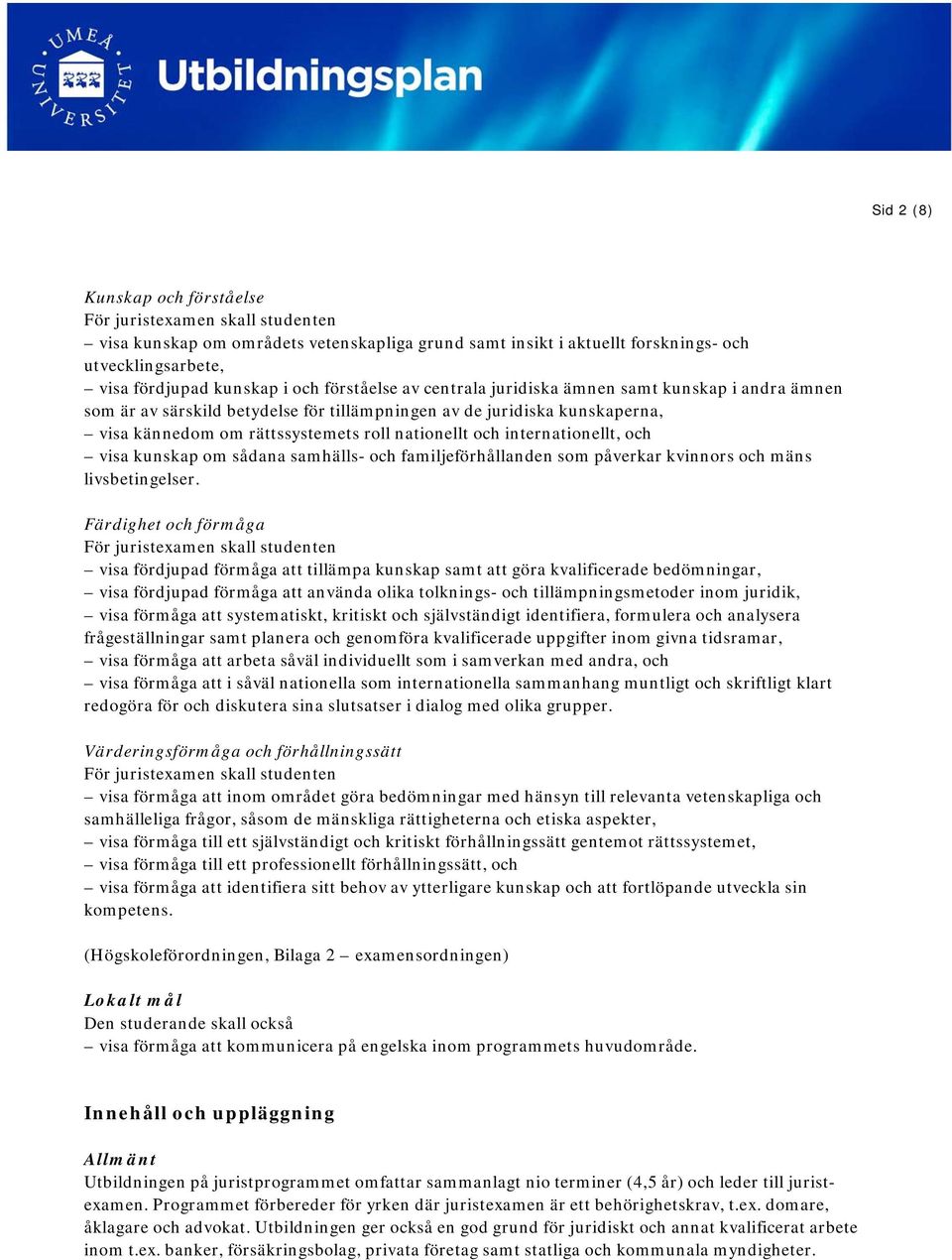 UMEÅ UNIVERSITET

Utbildningsplan

Sid 2 (8)

Kunskap och förståelse
För juristexamen skall studenten
– visa kunskap om områdets vetenskapliga grund samt insikt i aktuellt forsknings- och utvecklingsarbete,
– visa fördjupad kunskap i och förståelse av centrala juridiska ämnen samt kunskap i andra ämnen som är av särskild betydelse för tillämpningen av de juridiska kunskaperna,
– visa kännedom om rättssystemets roll nationellt och internationellt, och
– visa kunskap om sådana samhälls- och familjeförhållanden som påverkar kvinnors och mäns livsbetingelser.

Färdighet och förmåga
För juristexamen skall studenten
– visa fördjupad förmåga att tillämpa kunskap samt att göra kvalificerade bedömningar,
– visa fördjupad förmåga att använda olika tolknings- och tillämpningsmetoder inom juridik,
– visa förmåga att systematiskt, kritiskt och självständigt identifiera, formulera och analysera frågeställningar samt planera och genomföra kvalificerade uppgifter inom givna tidsramar,
– visa förmåga att arbeta såväl individuellt som i samverkan med andra, och
– visa förmåga att i såväl nationella som internationella sammanhang muntligt och skriftligt klart redogöra för och diskutera sina slutsatser i dialog med olika grupper.

Värderingsförmåga och förhållningssätt
För juristexamen skall studenten
– visa förmåga att inom området göra bedömningar med hänsyn till relevanta vetenskapliga och samhälleliga frågor, såsom de mänskliga rättigheterna och etiska aspekter,
– visa förmåga till ett självständigt och kritiskt förhållningssätt gentemot rättssystemet,
– visa förmåga till ett professionellt förhållningssätt, och
– visa förmåga att identifiera sitt behov av ytterligare kunskap och att fortlöpande utveckla sin kompetens.

(Högskoleförordningen, Bilaga 2 – examensordningen)

Lokalt mål
Den studerande skall också
– visa förmåga att kommunicera på engelska inom programmets huvudområde.

Innehåll och uppläggning

Allmänt
Utbildningen på juristprogrammet omfattar sammanlagt nio terminer (4,5 år) och leder till juristexamen. Programmet förbereder för yrken där juristexamen är ett behörighetskrav, t.ex. domare, åklagare och advokat. Utbildningen ger också en god grund för juridiskt och annat kvalificerat arbete inom t.ex. banker, försäkringsbolag, privata företag samt statliga och kommunala myndigheter.